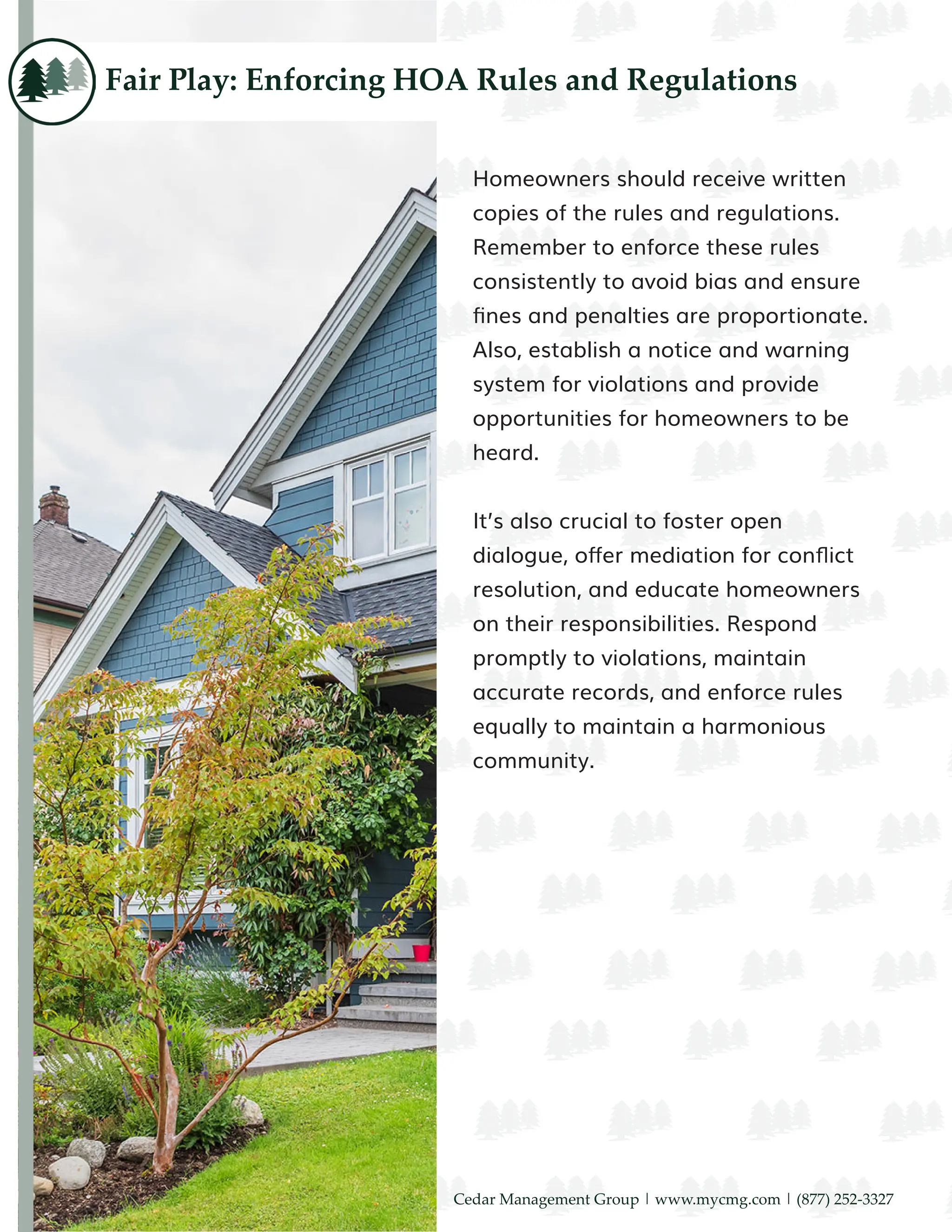 Fair Play: Enforcing HOA Rules and Regulations

Homeowners should receive written copies of the rules and regulations. Remember to enforce these rules consistently to avoid bias and ensure fines and penalties are proportionate. Also, establish a notice and warning system for violations and provide opportunities for homeowners to be heard.

It's also crucial to foster open dialogue, offer mediation for conflict resolution, and educate homeowners on their responsibilities. Respond promptly to violations, maintain accurate records, and enforce rules equally to maintain a harmonious community.

Cedar Management Group | www.mycmg.com | (877) 252-3327